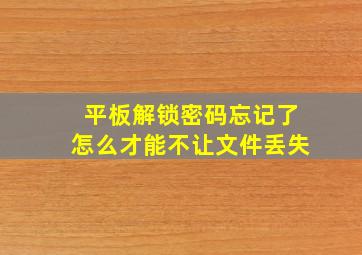 平板解锁密码忘记了
怎么才能不让文件丢失